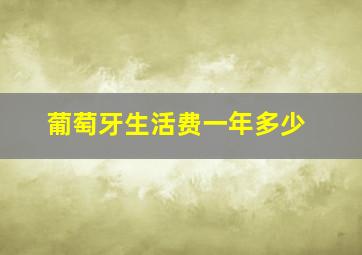 葡萄牙生活费一年多少